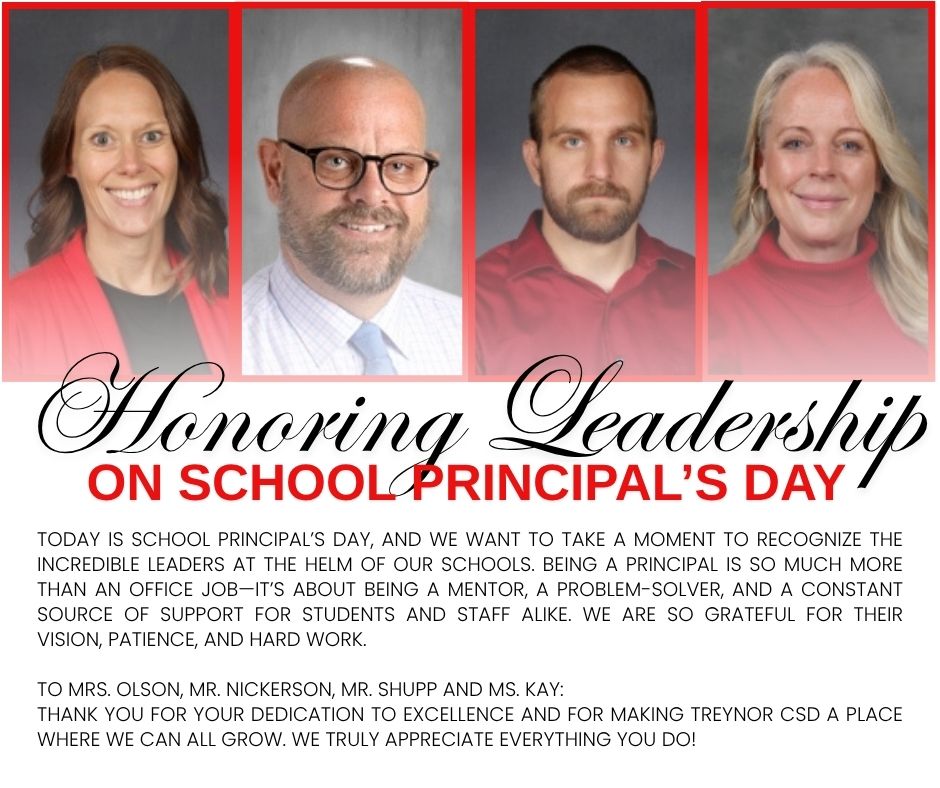 Honoring Leadership
ON SCHOOL PRINCIPAL'S DAY

TODAY IS SCHOOL PRINCIPAL'S DAY, AND WE WANT TO TAKE A MOMENT TO RECOGNIZE THE INCREDIBLE LEADERS AT THE HELM OF OUR SCHOOLS. BEING A PRINCIPAL IS SO MUCH MORE THAN AN OFFICE JOB—IT'S ABOUT BEING A MENTOR, A PROBLEM-SOLVER, AND A CONSTANT SOURCE OF SUPPORT FOR STUDENTS AND STAFF ALIKE. WE ARE SO GRATEFUL FOR THEIR VISION, PATIENCE, AND HARD WORK.

TO MRS. OLSON, MR. NICKERSON, MR. SHUPP AND MS. KAY:
THANK YOU FOR YOUR DEDICATION TO EXCELLENCE AND FOR MAKING TREYNOR CSD A PLACE WHERE WE CAN ALL GROW. WE TRULY APPRECIATE EVERYTHING YOU DO!